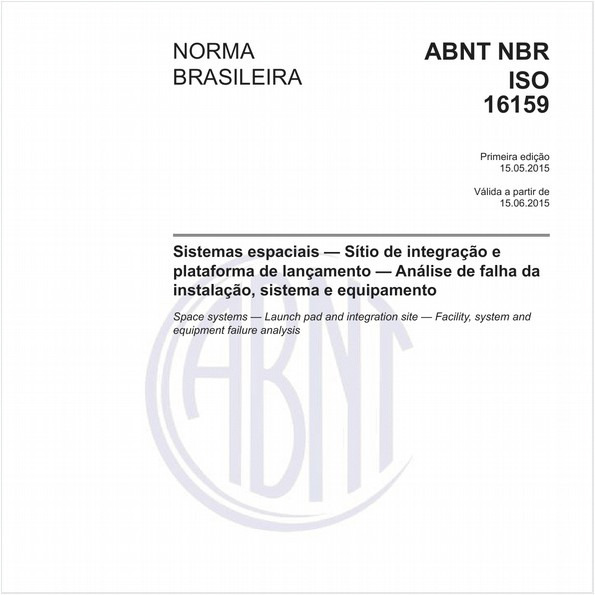 NORMA BRASILEIRA

ABNT NBR ISO 16159

Primeira edição
15.05.2015

Válida a partir de
15.06.2015

Sistemas espaciais — Sítio de integração e plataforma de lançamento — Análise de falha da instalação, sistema e equipamento

Space systems — Launch pad and integration site — Facility, system and equipment failure analysis

ABNT